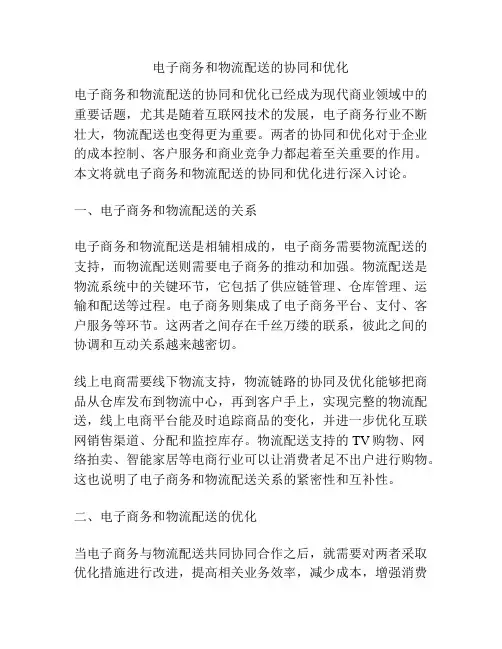 电子商务和物流配送的协同和优化

电子商务和物流配送的协同和优化已经成为现代商业领域中的重要话题，尤其是随着互联网技术的发展，电子商务行业不断壮大，物流配送也变得更为重要。两者的协同和优化对于企业的成本控制、客户服务和商业竞争力都起着至关重要的作用。本文将就电子商务和物流配送的协同和优化进行深入讨论。

一、电子商务和物流配送的关系

电子商务和物流配送是相辅相成的，电子商务需要物流配送的支持，而物流配送则需要电子商务的推动和加强。物流配送是物流系统中的关键环节，它包括了供应链管理、仓库管理、运输和配送等过程。电子商务则集成了电子商务平台、支付、客户服务等环节。这两者之间存在千丝万缕的联系，彼此之间的协调和互动关系越来越密切。

线上电商需要线下物流支持，物流链路的协同及优化能够把商品从仓库发布到物流中心，再到客户手上，实现完整的物流配送，线上电商平台能及时追踪商品的变化，并进一步优化互联网销售渠道、分配和监控库存。物流配送支持的TV购物、网络拍卖、智能家居等电商行业可以让消费者足不出户进行购物。这也说明了电子商务和物流配送关系的紧密性和互补性。

二、电子商务和物流配送的优化

当电子商务与物流配送共同协同合作之后，就需要对两者采取优化措施进行改进，提高相关业务效率，减少成本，增强消费